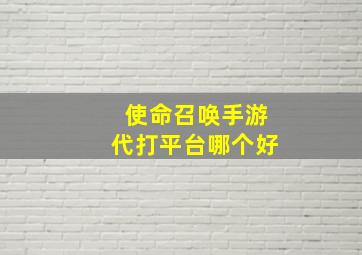 使命召唤手游
代打平台哪个好